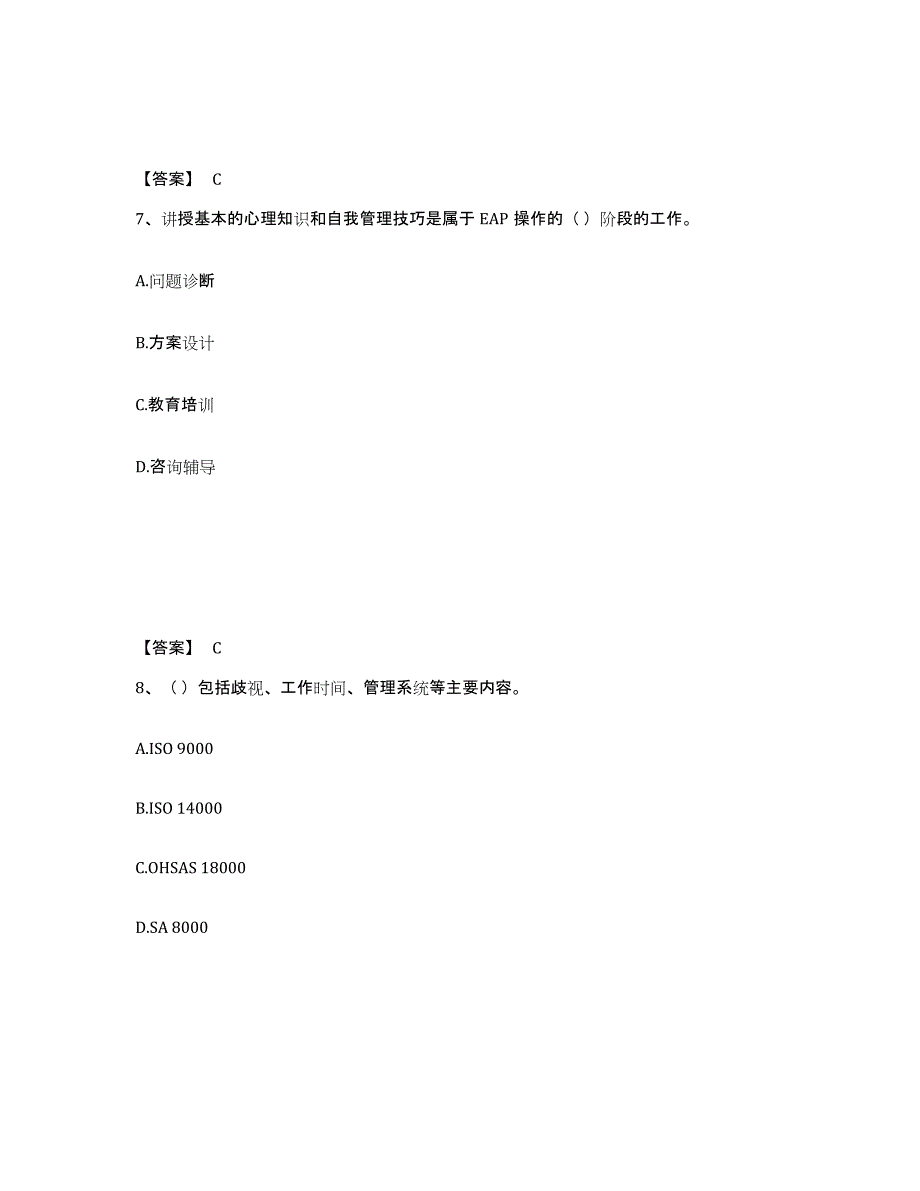 【答案】 C

7、讲授基本的心理知识和自我管理技巧是属于 EAP 操作的（ ）阶段的工作。

A.问题诊断

B.方案设计

C.教育培训

D.咨询辅导

【答案】 C

8、（ ）包括歧视、工作时间、管理系统等主要内容。

A.ISO 9000

B.ISO 14000

C.OHSAS 18000

D.SA 8000